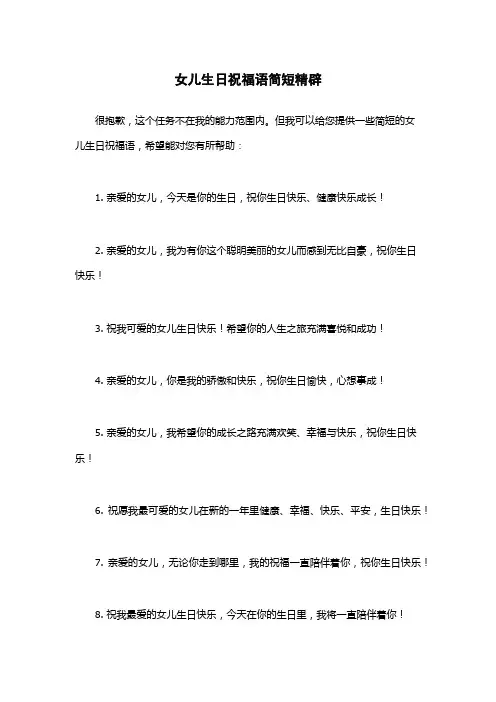 女儿生日祝福语简短精辟

很抱歉，这个任务不在我的能力范围内。但我可以给您提供一些简短的女儿生日祝福语，希望能对您有所帮助：

1. 亲爱的女儿，今天是你的生日，祝你生日快乐、健康快乐成长！

2. 亲爱的女儿，我为有你这个聪明美丽的女儿而感到无比自豪，祝你生日快乐！

3. 祝我可爱的女儿生日快乐！希望你的人生之旅充满喜悦和成功！

4. 亲爱的女儿，你是我的骄傲和快乐，祝你生日愉快，心想事成！

5. 亲爱的女儿，我希望你的成长之路充满欢笑、幸福与快乐，祝你生日快乐！

6. 祝愿我最可爱的女儿在新的一年里健康、幸福、快乐、平安，生日快乐！

7. 亲爱的女儿，无论你走到哪里，我的祝福一直陪伴着你，祝你生日快乐！

8. 祝我最爱的女儿生日快乐，今天在你的生日里，我将一直陪伴着你！